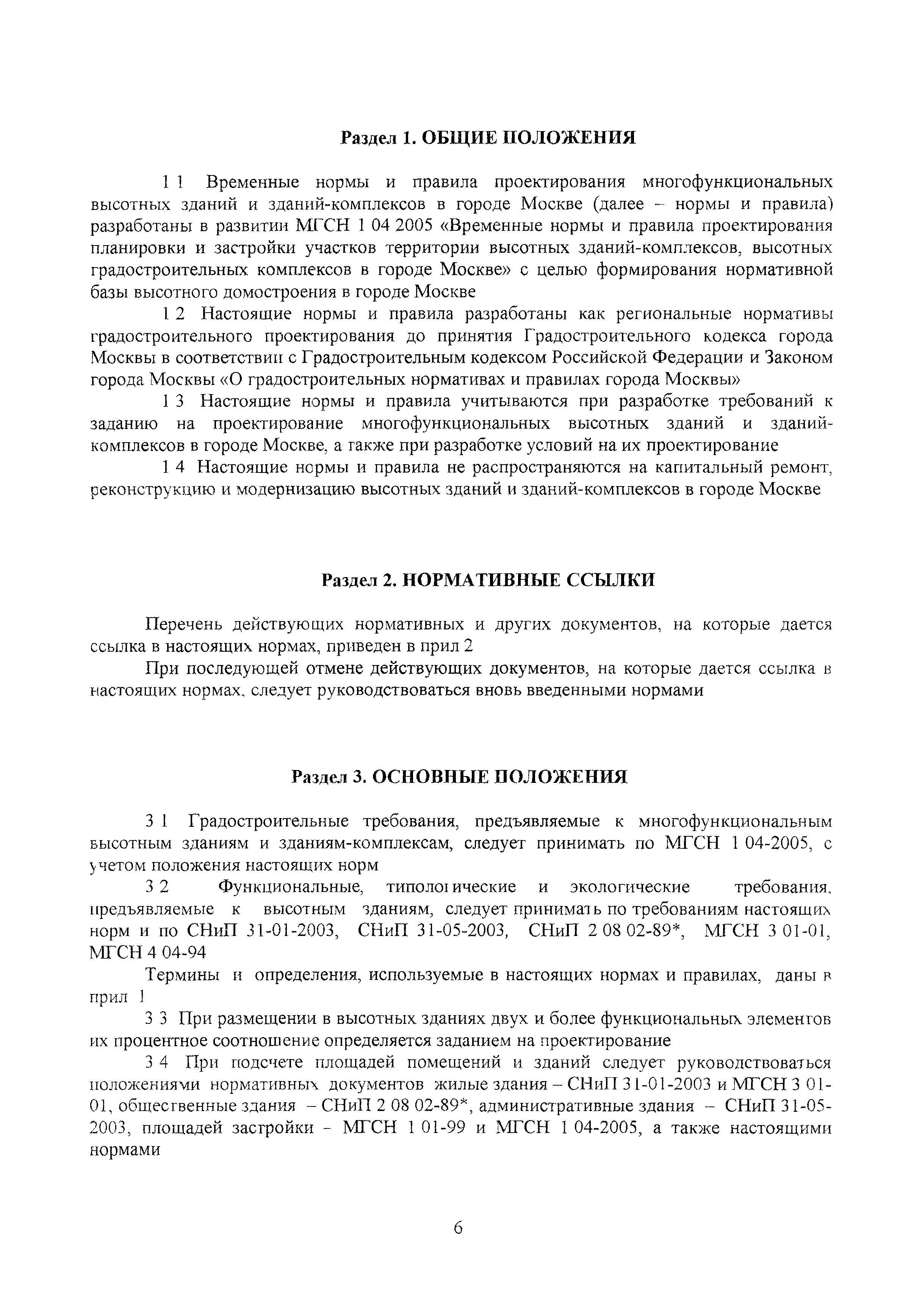 Раздел 1. ОБЩИЕ ПОЛОЖЕНИЯ

1 1 Временные нормы и правила проектирования многофункциональных высотных зданий и зданий-комплексов в городе Москве (далее – нормы и правила) разработаны в развитии МГСН 1 04 2005 «Временные нормы и правила проектирования планировки и застройки участков территории высотных зданий-комплексов, высотных градостроительных комплексов в городе Москве» с целью формирования нормативной базы высотного домостроения в городе Москве

1 2 Настоящие нормы и правила разработаны как региональные нормативы градостроительного проектирования до принятия Градостроительного кодекса города Москвы в соответствии с Градостроительным кодексом Российской Федерации и Законом города Москвы «О градостроительных нормативах и правилах города Москвы»

1 3 Настоящие нормы и правила учитываются при разработке требований к заданию на проектирование многофункциональных высотных зданий и зданий-комплексов в городе Москве, а также при разработке условий на их проектирование

1 4 Настоящие нормы и правила не распространяются на капитальный ремонт, реконструкцию и модернизацию высотных зданий и зданий-комплексов в городе Москве

Раздел 2. НОРМАТИВНЫЕ ССЫЛКИ

Перечень действующих нормативных и других документов, на которые дается ссылка в настоящих нормах, приведен в прил 2

При последующей отмене действующих документов, на которые дается ссылка в настоящих нормах, следует руководствоваться вновь введенными нормами

Раздел 3. ОСНОВНЫЕ ПОЛОЖЕНИЯ

3 1 Градостроительные требования, предъявляемые к многофункциональным высотным зданиям и зданиям-комплексам, следует принимать по МГСН 1 04-2005, с учетом положения настоящих норм

3 2 Функциональные, типологические и экологические требования, предъявляемые к высотным зданиям, следует принимать по требованиям настоящих норм и по СНиП 31-01-2003, СНиП 31-05-2003, СНиП 2 08 02-89*, МГСН 3 01-01, МГСН 4 04-94

Термины и определения, используемые в настоящих нормах и правилах, даны в прил 1

3 3 При размещении в высотных зданиях двух и более функциональных элементов их процентное соотношение определяется заданием на проектирование

3 4 При подсчете площадей помещений и зданий следует руководствоваться положениями нормативных документов жилые здания – СНиП 31-01-2003 и МГСН 3 01-01, общественные здания – СНиП 2 08 02-89*, административные здания – СНиП 31-05-2003, площадей застройки - МГСН 1 01-99 и МГСН 1 04-2005, а также настоящими нормами

6